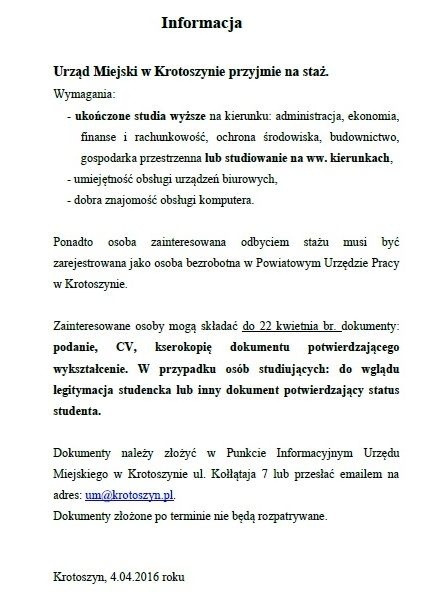 Informacja

Urząd Miejski w Krotoszynie przyjmie na staż.

Wymagania:

- ukończone studia wyższe na kierunku: administracja, ekonomia, finanse i rachunkowość, ochrona środowiska, budownictwo, gospodarka przestrzenna lub studiowanie na ww. kierunkach,
- umiejętność obsługi urządzeń biurowych,
- dobra znajomość obsługi komputera.

Ponadto osoba zainteresowana odbyciem stażu musi być zarejestrowana jako osoba bezrobotna w Powiatowym Urzędzie Pracy w Krotoszynie.

Zainteresowane osoby mogą składać do 22 kwietnia br. dokumenty: podanie, CV, kserokopię dokumentu potwierdzającego wykształcenie. W przypadku osób studiujących: do wglądu legitymacja studencka lub inny dokument potwierdzający status studenta.

Dokumenty należy złożyć w Punkcie Informacyjnym Urzędu Miejskiego w Krotoszynie ul. Kołłątaja 7 lub przesłać emailem na adres: um@krotoszyn.pl.

Dokumenty złożone po terminie nie będą rozpatrywane.

Krotoszyn, 4.04.2016 roku